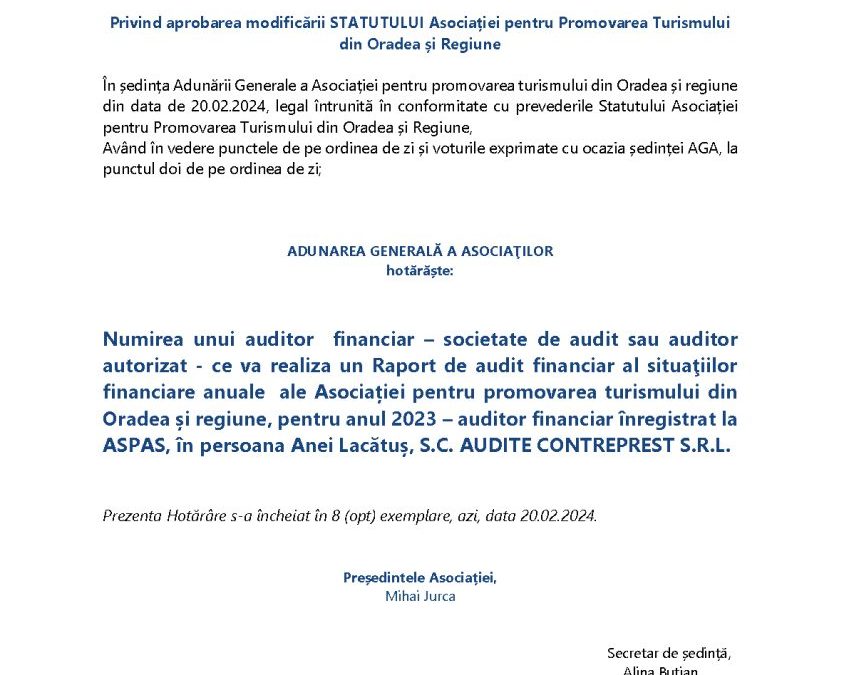 Privind aprobarea modificării STATUTULUI Asociației pentru Promovarea Turismului din Oradea și Regiune

În ședința Adunării Generale a Asociației pentru promovarea turismului din Oradea și regiune din data de 20.02.2024, legal întrunită în conformitate cu prevederile Statutului Asociației pentru Promovarea Turismului din Oradea și Regiune,
Având în vedere punctele de pe ordinea de zi și voturile exprimate cu ocazia ședinței AGA, la punctul doi de pe ordinea de zi;

ADUNAREA GENERALĂ A ASOCIAŢILOR
hotărăște:

Numirea unui auditor financiar – societate de audit sau auditor autorizat - ce va realiza un Raport de audit financiar al situaţiilor financiare anuale ale Asociației pentru promovarea turismului din Oradea și regiune, pentru anul 2023 – auditor financiar înregistrat la ASPAS, în persoana Anei Lacătuș, S.C. AUDITE CONTREPREST S.R.L.

Prezenta Hotărâre s-a încheiat în 8 (opt) exemplare, azi, data 20.02.2024.

Președintele Asociației,
Mihai Jurca

Secretar de ședință,
Alina Butian